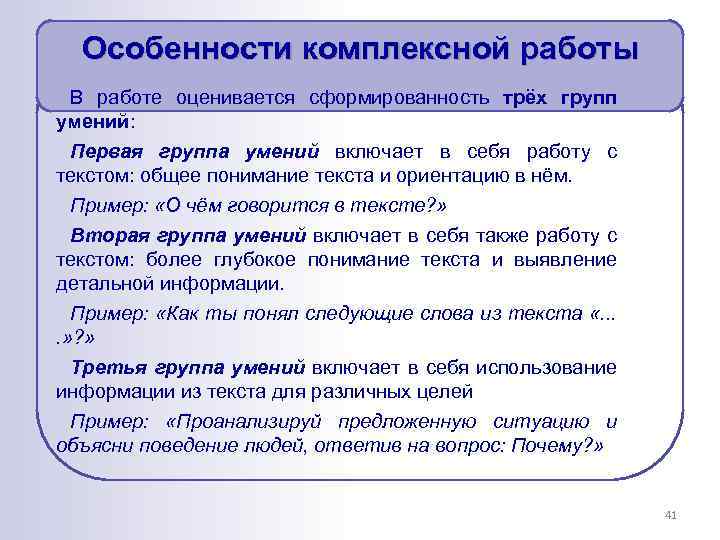 Особенности комплексной работы

В работе оценивается сформированность трёх групп умений:

Первая группа умений включает в себя работу с текстом: общее понимание текста и ориентацию в нём.

Пример: «О чём говорится в тексте?»

Вторая группа умений включает в себя также работу с текстом: более глубокое понимание текста и выявление детальной информации.

Пример: «Как ты понял следующие слова из текста «... .»?»

Третья группа умений включает в себя использование информации из текста для различных целей

Пример: «Проанализируй предложенную ситуацию и объясни поведение людей, ответив на вопрос: Почему?»

41